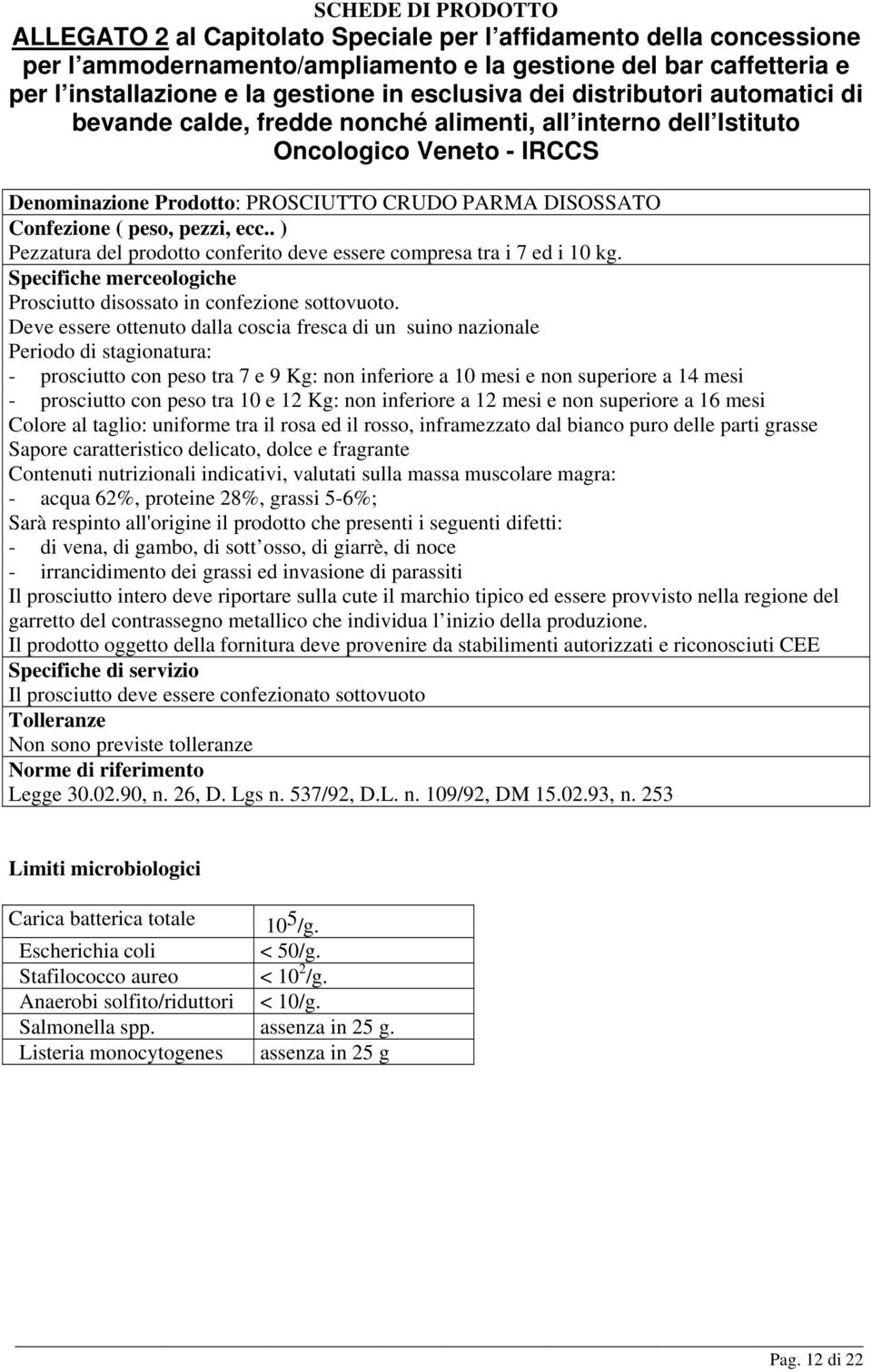 SCHEDE DI PRODOTTO

ALLEGATO 2 al Capitolato Speciale per l affidamento della concessione per l ammodernamento/ampliamento e la gestione del bar caffetteria e per l installazione e la gestione in esclusiva dei distributori automatici di bevande calde, fredde nonché alimenti, all interno dell Istituto Oncologico Veneto - IRCCS

Denominazione Prodotto: PROSCIUTTO CRUDO PARMA DISOSSATO
Confezione ( peso, pezzi, ecc.. )
Pezzatura del prodotto conferito deve essere compresa tra i 7 ed i 10 kg.
Specifiche merceologiche
Prosciutto disossato in confezione sottovuoto.
Deve essere ottenuto dalla coscia fresca di un suino nazionale
Periodo di stagionatura:
- prosciutto con peso tra 7 e 9 Kg: non inferiore a 10 mesi e non superiore a 14 mesi
- prosciutto con peso tra 10 e 12 Kg: non inferiore a 12 mesi e non superiore a 16 mesi
Colore al taglio: uniforme tra il rosa ed il rosso, inframezzato dal bianco puro delle parti grasse
Sapore caratteristico delicato, dolce e fragrante
Contenuti nutrizionali indicativi, valutati sulla massa muscolare magra:
- acqua 62%, proteine 28%, grassi 5-6%;
Sarà respinto all'origine il prodotto che presenti i seguenti difetti:
- di vena, di gambo, di sott osso, di giarrè, di noce
- irrancidimento dei grassi ed invasione di parassiti
Il prosciutto intero deve riportare sulla cute il marchio tipico ed essere provvisto nella regione del garretto del contrassegno metallico che individua l inizio della produzione.
Il prodotto oggetto della fornitura deve provenire da stabilimenti autorizzati e riconosciuti CEE
Specifiche di servizio
Il prosciutto deve essere confezionato sottovuoto
Tolleranze
Non sono previste tolleranze
Norme di riferimento
Legge 30.02.90, n. 26, D. Lgs n. 537/92, D.L. n. 109/92, DM 15.02.93, n. 253

Limiti microbiologici

| Carica batterica totale | $10^5$/g. |
|---|---|
| Escherichia coli | < 50/g. |
| Stafilococco aureo | < $10^2$/g. |
| Anaerobi solfito/riduttori | < 10/g. |
| Salmonella spp. | assenza in 25 g. |
| Listeria monocytogenes | assenza in 25 g |

Pag. 12 di 22